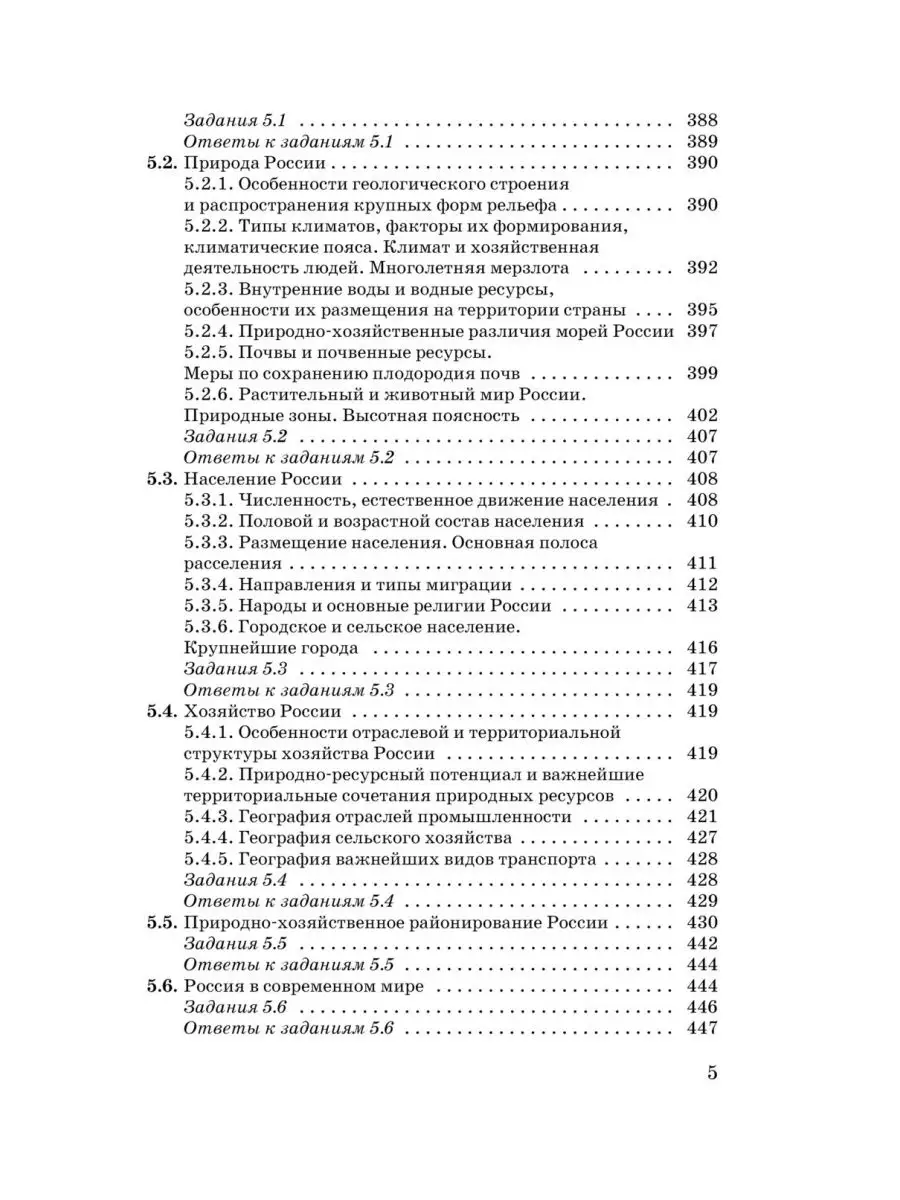 Задания 5.1 388
Ответы к заданиям 5.1 389
5.2. Природа России 390
5.2.1. Особенности геологического строения и распространения крупных форм рельефа 390
5.2.2. Типы климатов, факторы их формирования, климатические пояса. Климат и хозяйственная деятельность людей. Многолетняя мерзлота 392
5.2.3. Внутренние воды и водные ресурсы, особенности их размещения на территории страны 395
5.2.4. Природно-хозяйственные различия морей России 397
5.2.5. Почвы и почвенные ресурсы. Меры по сохранению плодородия почв 399
5.2.6. Растительный и животный мир России. Природные зоны. Высотная поясность 402
Задания 5.2 407
Ответы к заданиям 5.2 407
5.3. Население России 408
5.3.1. Численность, естественное движение населения 408
5.3.2. Половой и возрастной состав населения 410
5.3.3. Размещение населения. Основная полоса расселения 411
5.3.4. Направления и типы миграции 412
5.3.5. Народы и основные религии России 413
5.3.6. Городское и сельское население. Крупнейшие города 416
Задания 5.3 417
Ответы к заданиям 5.3 419
5.4. Хозяйство России 419
5.4.1. Особенности отраслевой и территориальной структуры хозяйства России 419
5.4.2. Природно-ресурсный потенциал и важнейшие территориальные сочетания природных ресурсов 420
5.4.3. География отраслей промышленности 421
5.4.4. География сельского хозяйства 427
5.4.5. География важнейших видов транспорта 428
Задания 5.4 428
Ответы к заданиям 5.4 429
5.5. Природно-хозяйственное районирование России 430
Задания 5.5 442
Ответы к заданиям 5.5 444
5.6. Россия в современном мире 444
Задания 5.6 446
Ответы к заданиям 5.6 447

5